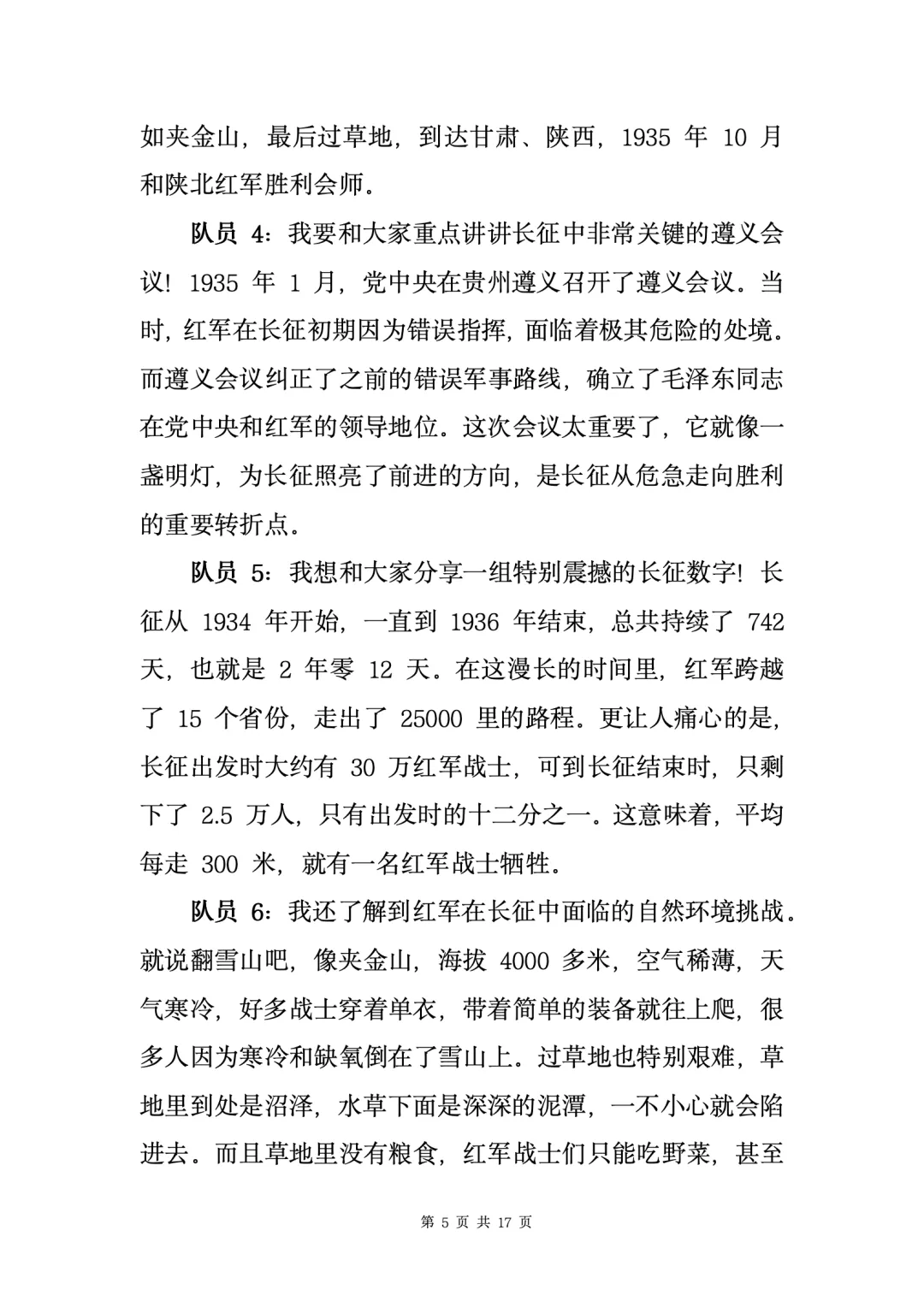 如夹金山，最后过草地，到达甘肃、陕西，1935年10月和陕北红军胜利会师。

队员4：我要和大家重点讲讲长征中非常关键的遵义会议！1935年1月，党中央在贵州遵义召开了遵义会议。当时，红军在长征初期因为错误指挥，面临着极其危险的处境。而遵义会议纠正了之前的错误军事路线，确立了毛泽东同志在党中央和红军的领导地位。这次会议太重要了，它就像一盏明灯，为长征照亮了前进的方向，是长征从危急走向胜利的重要转折点。

队员5：我想和大家分享一组特别震撼的长征数字！长征从1934年开始，一直到1936年结束，总共持续了742天，也就是2年零12天。在这漫长的时间里，红军跨越了15个省份，走出了25000里的路程。更让人痛心的是，长征出发时大约有30万红军战士，可到长征结束时，只剩下了2.5万人，只有出发时的十二分之一。这意味着，平均每走300米，就有一名红军战士牺牲。

队员6：我还了解到红军在长征中面临的自然环境挑战。就说翻雪山吧，像夹金山，海拔4000多米，空气稀薄，天气寒冷，好多战士穿着单衣，带着简单的装备就往上爬，很多人因为寒冷和缺氧倒在了雪山上。过草地也特别艰难，草地里到处是沼泽，水草下面是深深的泥潭，一不小心就会陷进去。而且草地里没有粮食，红军战士们只能吃野菜，甚至

第5页 共17页